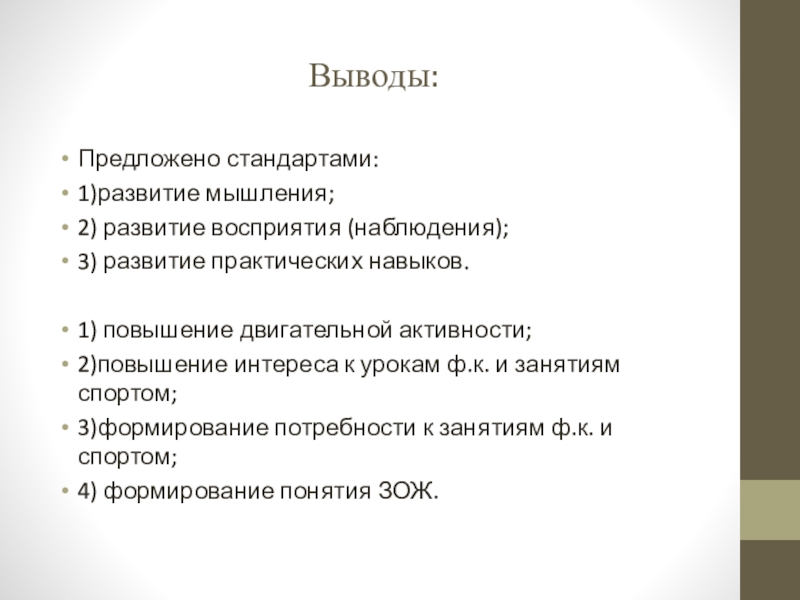 Выводы:

• Предложено стандартами:
• 1)развитие мышления;
• 2) развитие восприятия (наблюдения);
• 3) развитие практических навыков.

• 1) повышение двигательной активности;
• 2)повышение интереса к урокам ф.к. и занятиям спортом;
• 3)формирование потребности к занятиям ф.к. и спортом;
• 4) формирование понятия ЗОЖ.